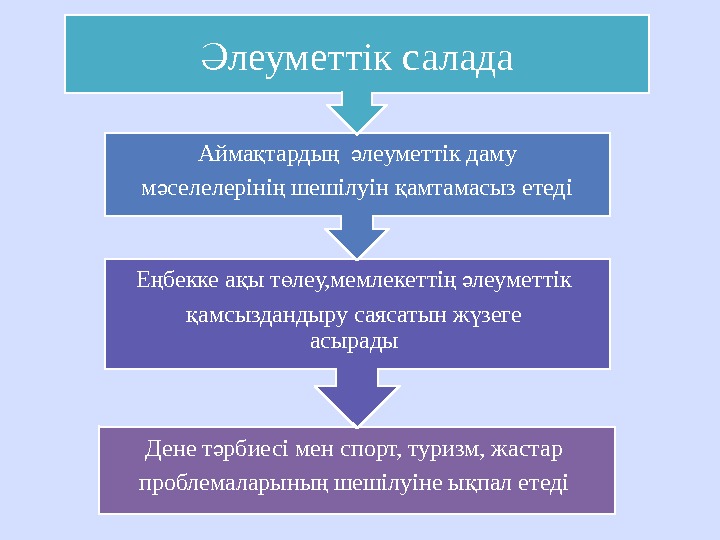 Әлеуметтік салада

Аймақтардың әлеуметтік даму мәселелерінің шешілуін қамтамасыз етеді

Еңбекке ақы төлеу,мемлекеттің әлеуметтік қамсыздандыру саясатын жүзеге асырады

Дене тәрбиесі мен спорт, туризм, жастар проблемаларының шешілуіне ықпал етеді